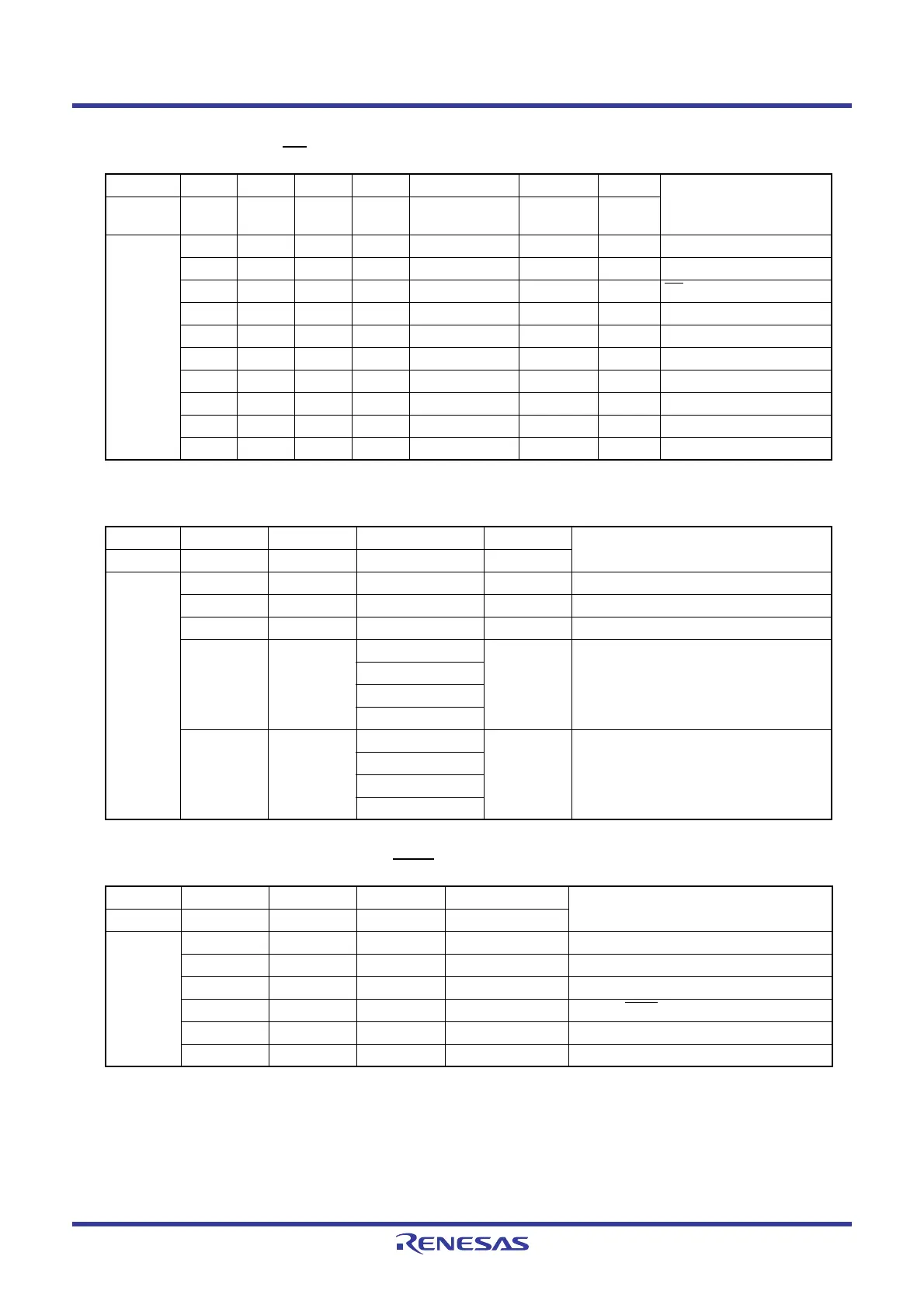 RENESAS